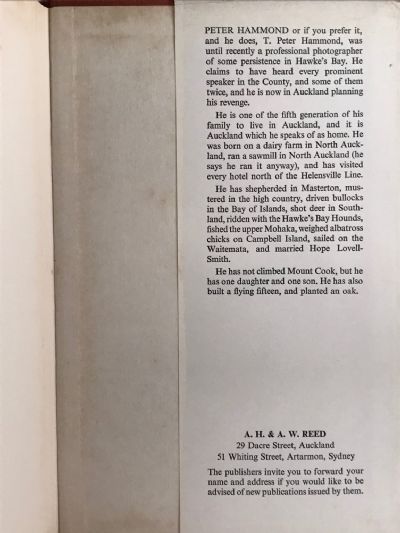 PETER HAMMOND or if you prefer it, and he does, T. Peter Hammond, was until recently a professional photographer of some persistence in Hawke's Bay. He claims to have heard every prominent speaker in the County, and some of them twice, and he is now in Auckland planning his revenge.

He is one of the fifth generation of his family to live in Auckland, and it is Auckland which he speaks of as home. He was born on a dairy farm in North Auckland, ran a sawmill in North Auckland (he says he ran it anyway), and has visited every hotel north of the Helensville Line.

He has shepherded in Masterton, mustered in the high country, driven bullocks in the Bay of Islands, shot deer in Southland, ridden with the Hawke's Bay Hounds, fished the upper Mohaka, weighed albatross chicks on Campbell Island, sailed on the Waitemata, and married Hope Lovell-Smith.

He has not climbed Mount Cook, but he has one daughter and one son. He has also built a flying fifteen, and planted an oak.

A. H. & A. W. REED
29 Dacre Street, Auckland
51 Whiting Street, Artarmon, Sydney

The publishers invite you to forward your name and address if you would like to be advised of new publications issued by them.